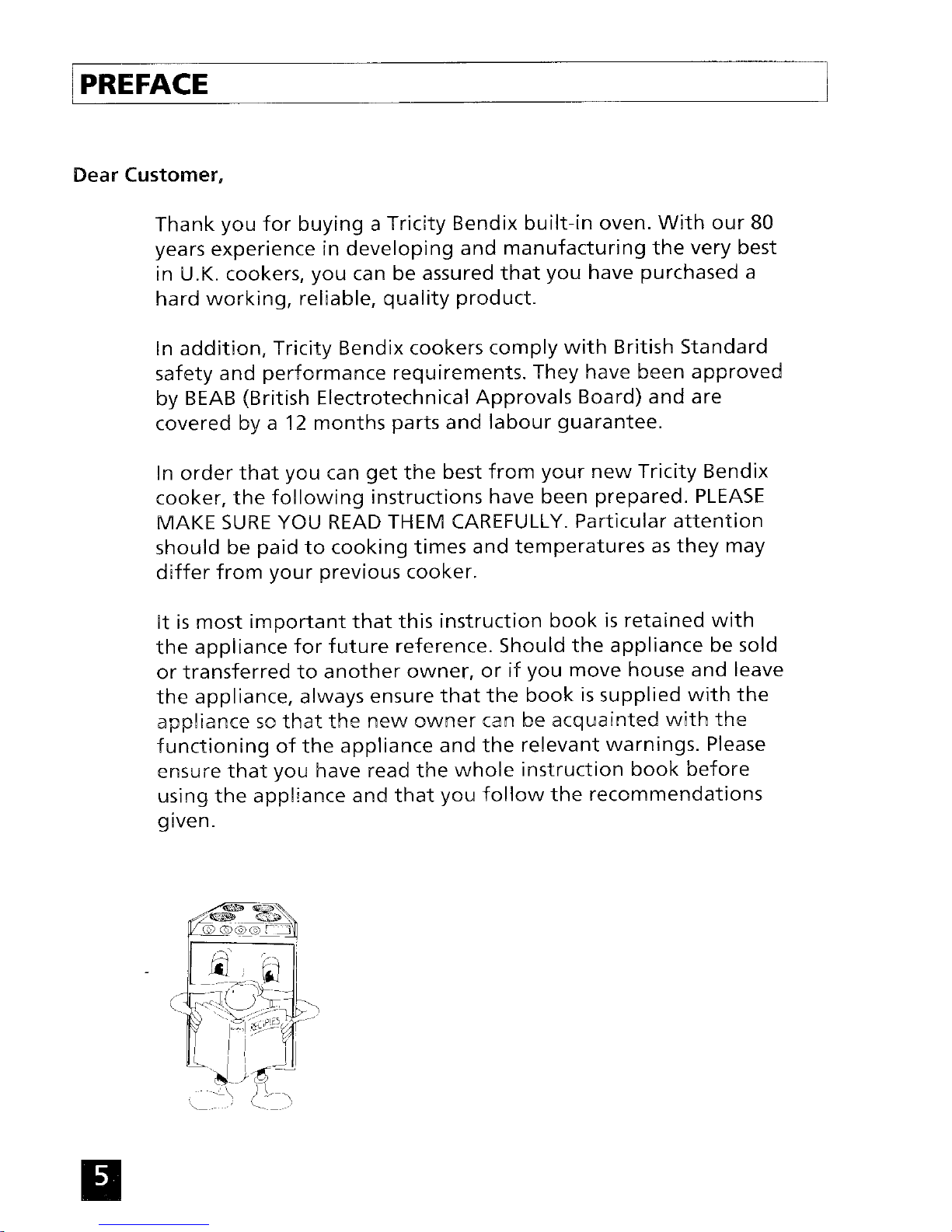 PREFACE

Dear Customer,

Thank you for buying a Tricity Bendix built-in oven. With our 80 years experience in developing and manufacturing the very best in U.K. cookers, you can be assured that you have purchased a hard working, reliable, quality product.

In addition, Tricity Bendix cookers comply with British Standard safety and performance requirements. They have been approved by BEAB (British Electrotechnical Approvals Board) and are covered by a 12 months parts and labour guarantee.

In order that you can get the best from your new Tricity Bendix cooker, the following instructions have been prepared. PLEASE MAKE SURE YOU READ THEM CAREFULLY. Particular attention should be paid to cooking times and temperatures as they may differ from your previous cooker.

It is most important that this instruction book is retained with the appliance for future reference. Should the appliance be sold or transferred to another owner, or if you move house and leave the appliance, always ensure that the book is supplied with the appliance so that the new owner can be acquainted with the functioning of the appliance and the relevant warnings. Please ensure that you have read the whole instruction book before using the appliance and that you follow the recommendations given.

RECIPES

5